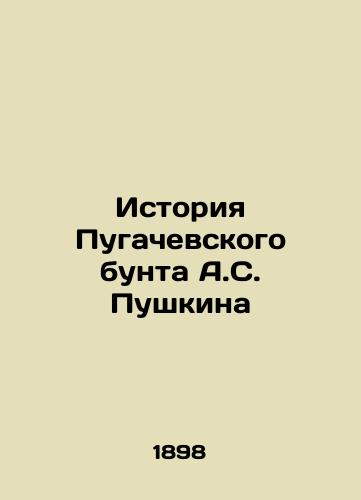 История Пугачевского бунта А.С. Пушкина

1898